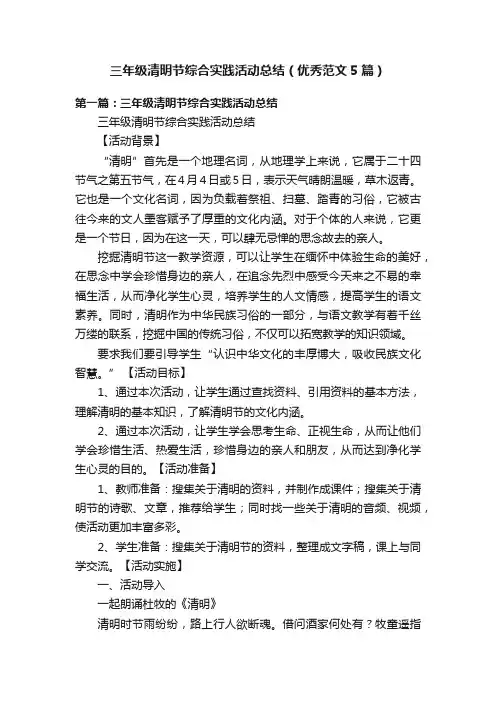 三年级清明节综合实践活动总结（优秀范文5篇）

第一篇：三年级清明节综合实践活动总结

三年级清明节综合实践活动总结

【活动背景】

“清明”首先是一个地理名词，从地理学上来说，它属于二十四节气之第五节气，在4月4日或5日，表示天气晴朗温暖，草木返青。它也是一个文化名词，因为负载着祭祖、扫墓、踏青的习俗，它被古往今来的文人墨客赋予了厚重的文化内涵。对于个体的人来说，它更是一个节日，因为在这一天，可以肆无忌惮的思念故去的亲人。

挖掘清明节这一教学资源，可以让学生在缅怀中体验生命的美好，在思念中学会珍惜身边的亲人，在追念先烈中感受今天来之不易的幸福生活，从而净化学生心灵，培养学生的人文情感，提高学生的语文素养。同时，清明作为中华民族习俗的一部分，与语文教学有着千丝万缕的联系，挖掘中国的传统习俗，不仅可以拓宽教学的知识领域。

要求我们要引导学生“认识中华文化的丰厚博大，吸收民族文化智慧。”【活动目标】

1、通过本次活动，让学生通过查找资料、引用资料的基本方法，理解清明的基本知识，了解清明节的文化内涵。

2、通过本次活动，让学生学会思考生命、正视生命，从而让他们学会珍惜生活、热爱生活，珍惜身边的亲人和朋友，从而达到净化学生心灵的目的。【活动准备】

1、教师准备：搜集关于清明的资料，并制作成课件；搜集关于清明节的诗歌、文章，推荐给学生；同时找一些关于清明的音频、视频，使活动更加丰富多彩。

2、学生准备：搜集关于清明节的资料，整理成文字稿，课上与同学交流。【活动实施】

一、活动导入

一起朗诵杜牧的《清明》

清明时节雨纷纷，路上行人欲断魂。借问酒家何处有？牧童遥指